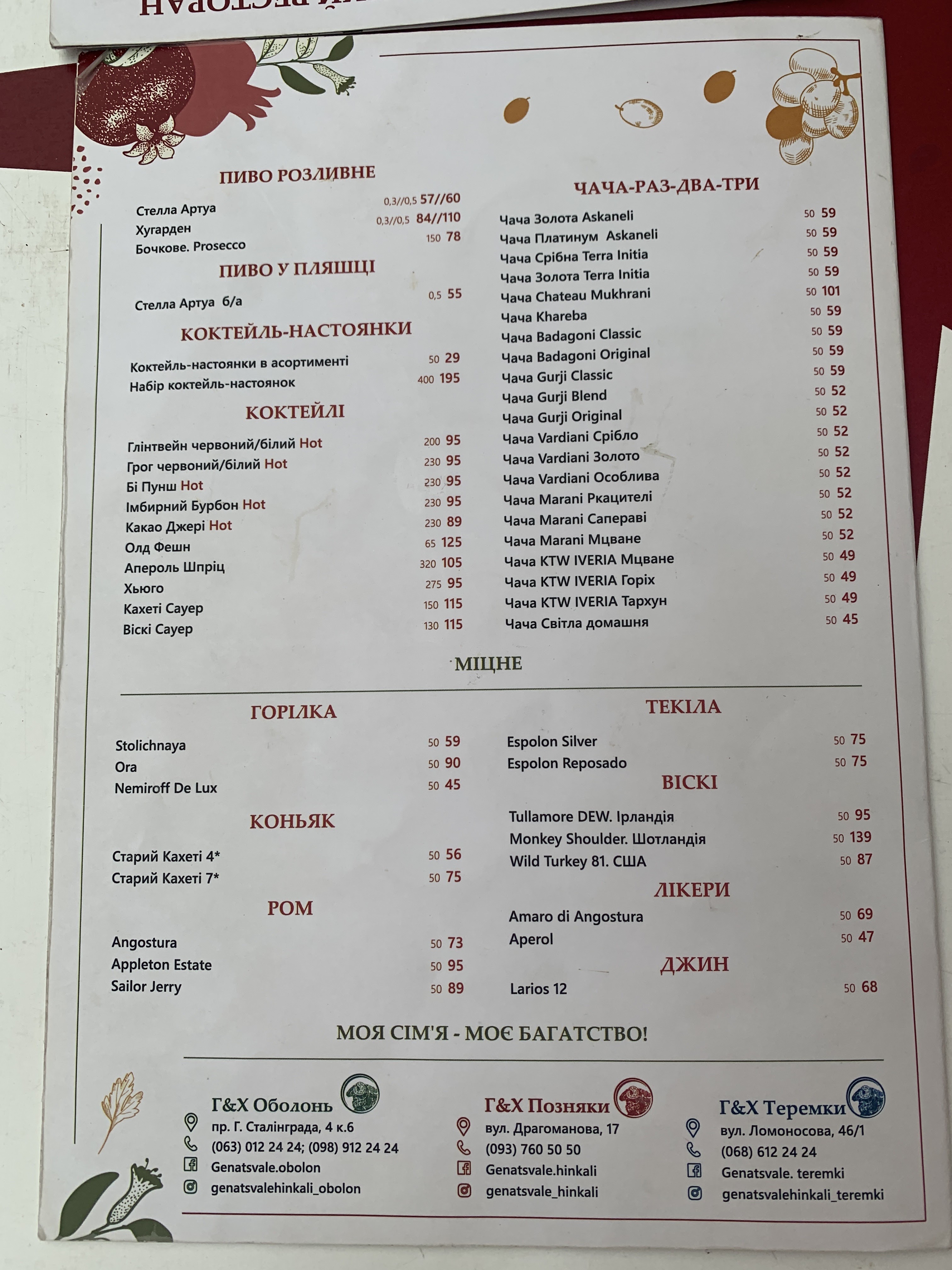 ПИВО РОЗЛИВНЕ

Стелла Артуа 0,3//0,5 57//60
Хугарден 0,3//0,5 84//110
Бочкове. Prosecco 150 78

ПИВО У ПЛЯШЦІ

Стелла Артуа б/а 0,5 55

КОКТЕЙЛЬ-НАСТОЯНКИ

Коктейль-настоянки в асортименті 50 29
Набір коктейль-настоянок 400 195

КОКТЕЙЛІ

Глінтвейн червоний/білий Hot 200 95
Грог червоний/білий Hot 230 95
Бі Пунш Hot 230 95
Імбирний Бурбон Hot 230 95
Какао Джері Hot 230 89
Олд Фешн 65 125
Апероль Шпріц 320 105
Хьюго 275 95
Кахеті Сауер 150 115
Віскі Сауер 130 115

ЧАЧА-РАЗ-ДВА-ТРИ

Чача Золота Askaneli 50 59
Чача Платинум Askaneli 50 59
Чача Срібна Terra Initia 50 59
Чача Золота Terra Initia 50 59
Чача Chateau Mukhrani 50 101
Чача Khareba 50 59
Чача Badagoni Classic 50 59
Чача Badagoni Original 50 59
Чача Gurji Classic 50 59
Чача Gurji Blend 50 52
Чача Gurji Original 50 52
Чача Vardiani Срібло 50 52
Чача Vardiani Золото 50 52
Чача Vardiani Особлива 50 52
Чача Marani Ркацителі 50 52
Чача Marani Сапераві 50 52
Чача Marani Мцване 50 52
Чача KTW IVERIA Мцване 50 49
Чача KTW IVERIA Горіх 50 49
Чача KTW IVERIA Тархун 50 49
Чача Світла домашня 50 45

МІЦНЕ

ГОРІЛКА

Stolichnaya 50 59
Ora 50 90
Nemiroff De Lux 50 45

КОНЬЯК

Старий Кахеті 4* 50 56
Старий Кахеті 7* 50 75

РОМ

Angostura 50 73
Appleton Estate 50 95
Sailor Jerry 50 89

ТЕКІЛА

Espolon Silver 50 75
Espolon Reposado 50 75

ВІСКІ

Tullamore DEW. Ірландія 50 95
Monkey Shoulder. Шотландія 50 139
Wild Turkey 81. США 50 87

ЛІКЕРИ

Amaro di Angostura 50 69
Aperol 50 47

ДЖИН

Larios 12 50 68

МОЯ СІМ'Я - МОЄ БАГАТСТВО!

Г&Х Оболонь
пр. Г. Сталінграда, 4 к.6
(063) 012 24 24; (098) 912 24 24
Genatsvale.obolon
genatsvalehinkali_obolon

Г&Х Позняки
вул. Драгоманова, 17
(093) 760 50 50
Genatsvale.hinkali
genatsvale_hinkali

Г&Х Теремки
вул. Ломоносова, 46/1
(068) 612 24 24
Genatsvale. teremki
genatsvalehinkali_teremki